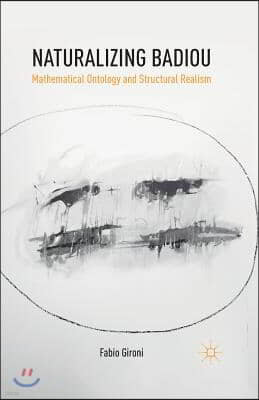 NATURALIZING BADIOU
Mathematical Ontology and Structural Realism

Fabio Gironi